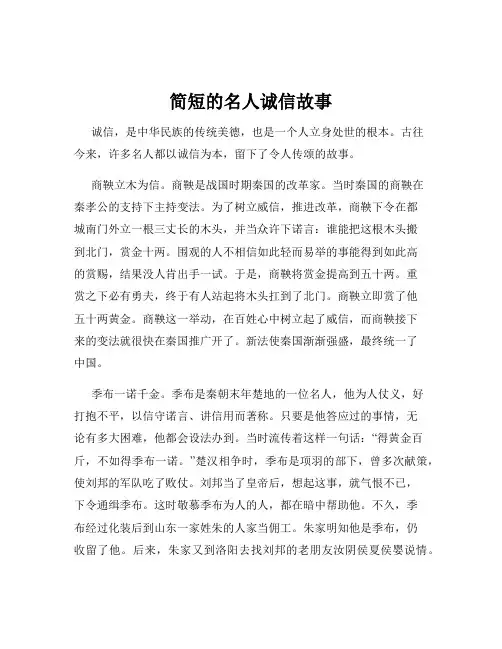 简短的名人诚信故事

诚信，是中华民族的传统美德，也是一个人立身处世的根本。古往今来，许多名人都以诚信为本，留下了令人传颂的故事。

商鞅立木为信。商鞅是战国时期秦国的改革家。当时秦国的商鞅在秦孝公的支持下主持变法。为了树立威信，推进改革，商鞅下令在都城南门外立一根三丈长的木头，并当众许下诺言：谁能把这根木头搬到北门，赏金十两。围观的人不相信如此轻而易举的事能得到如此高的赏赐，结果没人肯出手一试。于是，商鞅将赏金提高到五十两。重赏之下必有勇夫，终于有人站起将木头扛到了北门。商鞅立即赏了他五十两黄金。商鞅这一举动，在百姓心中树立起了威信，而商鞅接下来的变法就很快在秦国推广开了。新法使秦国渐渐强盛，最终统一了中国。

季布一诺千金。季布是秦朝末年楚地的一位名人，他为人仗义，好打抱不平，以信守诺言、讲信用而著称。只要是他答应过的事情，无论有多大困难，他都会设法办到。当时流传着这样一句话："得黄金百斤，不如得季布一诺。"楚汉相争时，季布是项羽的部下，曾多次献策，使刘邦的军队吃了败仗。刘邦当了皇帝后，想起这事，就气恨不已，下令通缉季布。这时敬慕季布为人的人，都在暗中帮助他。不久，季布经过化装后到山东一家姓朱的人家当佣工。朱家明知他是季布，仍收留了他。后来，朱家又到洛阳去找刘邦的老朋友汝阴侯夏侯婴说情。